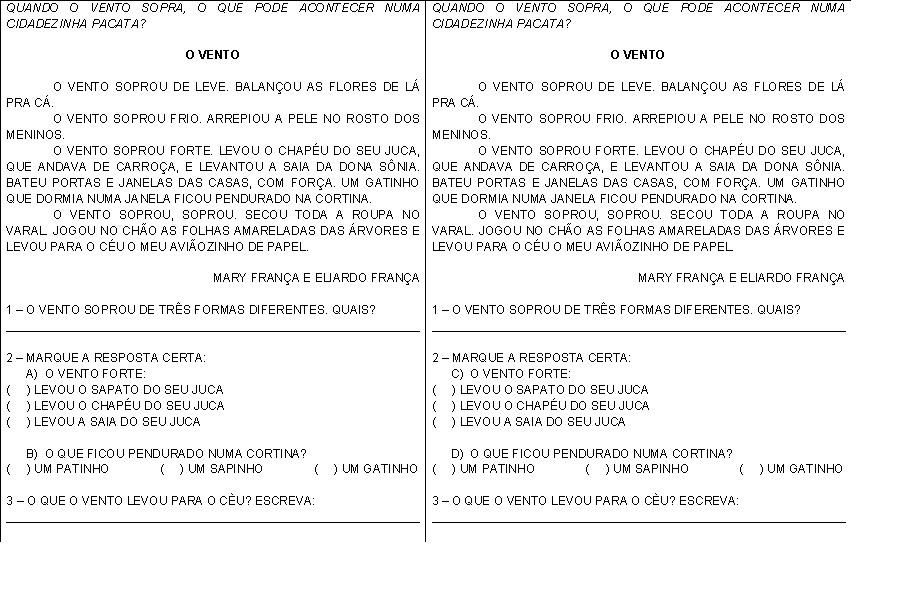 QUANDO O VENTO SOPRA, O QUE PODE ACONTECER NUMA CIDADEZINHA PACATA?

O VENTO

O VENTO SOPROU DE LEVE. BALANÇOU AS FLORES DE LÁ PRA CÁ.
O VENTO SOPROU FRIO. ARREPIOU A PELE NO ROSTO DOS MENINOS.
O VENTO SOPROU FORTE. LEVOU O CHAPÉU DO SEU JUCA, QUE ANDAVA DE CARROÇA, E LEVANTOU A SAIA DA DONA SÔNIA. BATEU PORTAS E JANELAS DAS CASAS, COM FORÇA. UM GATINHO QUE DORMIA NUMA JANELA FICOU PENDURADO NA CORTINA.
O VENTO SOPROU, SOPROU. SECOU TODA A ROUPA NO VARAL. JOGOU NO CHÃO AS FOLHAS AMARELADAS DAS ÁRVORES E LEVOU PARA O CÉU O MEU AVIÃOZINHO DE PAPEL.

MARY FRANÇA E ELIARDO FRANÇA

1 – O VENTO SOPROU DE TRÊS FORMAS DIFERENTES. QUAIS?

2 – MARQUE A RESPOSTA CERTA:
A) O VENTO FORTE:
( ) LEVOU O SAPATO DO SEU JUCA
( ) LEVOU O CHAPÉU DO SEU JUCA
( ) LEVOU A SAIA DO SEU JUCA

B) O QUE FICOU PENDURADO NUMA CORTINA?
( ) UM PATINHO ( ) UM SAPINHO ( ) UM GATINHO

3 – O QUE O VENTO LEVOU PARA O CÈU? ESCREVA:

QUANDO O VENTO SOPRA, O QUE PODE ACONTECER NUMA CIDADEZINHA PACATA?

O VENTO

O VENTO SOPROU DE LEVE. BALANÇOU AS FLORES DE LÁ PRA CÁ.
O VENTO SOPROU FRIO. ARREPIOU A PELE NO ROSTO DOS MENINOS.
O VENTO SOPROU FORTE. LEVOU O CHAPÉU DO SEU JUCA, QUE ANDAVA DE CARROÇA, E LEVANTOU A SAIA DA DONA SÔNIA. BATEU PORTAS E JANELAS DAS CASAS, COM FORÇA. UM GATINHO QUE DORMIA NUMA JANELA FICOU PENDURADO NA CORTINA.
O VENTO SOPROU, SOPROU. SECOU TODA A ROUPA NO VARAL. JOGOU NO CHÃO AS FOLHAS AMARELADAS DAS ÁRVORES E LEVOU PARA O CÉU O MEU AVIÃOZINHO DE PAPEL.

MARY FRANÇA E ELIARDO FRANÇA

1 – O VENTO SOPROU DE TRÊS FORMAS DIFERENTES. QUAIS?

2 – MARQUE A RESPOSTA CERTA:
C) O VENTO FORTE:
( ) LEVOU O SAPATO DO SEU JUCA
( ) LEVOU O CHAPÉU DO SEU JUCA
( ) LEVOU A SAIA DO SEU JUCA

D) O QUE FICOU PENDURADO NUMA CORTINA?
( ) UM PATINHO ( ) UM SAPINHO ( ) UM GATINHO

3 – O QUE O VENTO LEVOU PARA O CÈU? ESCREVA: